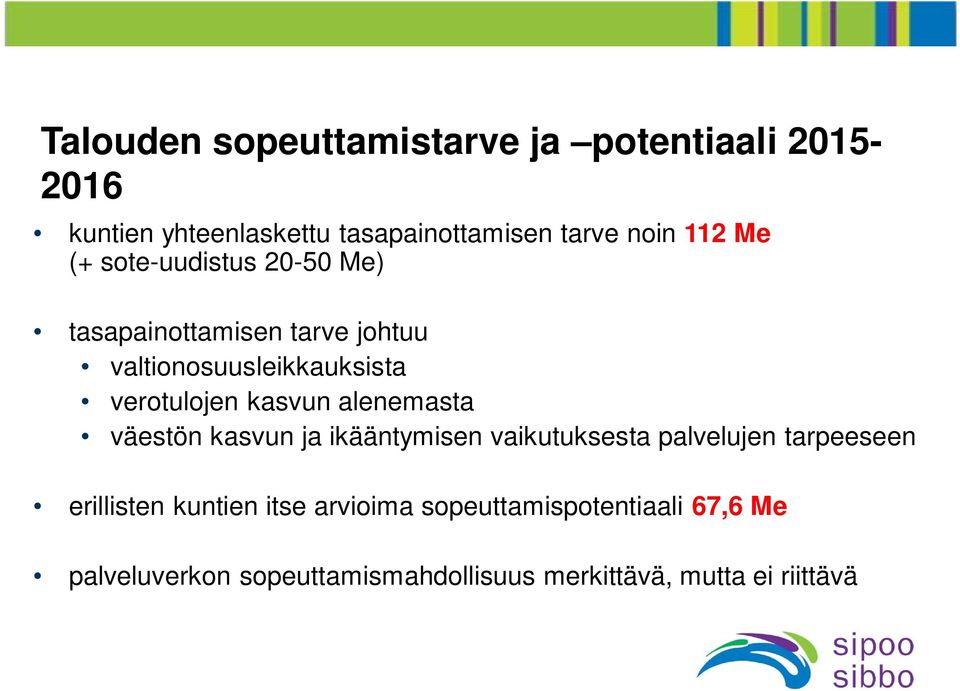 Talouden sopeuttamistarve ja –potentiaali 2015-2016

• kuntien yhteenlaskettu tasapainottamisen tarve noin 112 Me (+ sote-uudistus 20-50 Me)

• tasapainottamisen tarve johtuu
  • valtionosuusleikkauksista
  • verotulojen kasvun alenemasta
  • väestön kasvun ja ikääntymisen vaikutuksesta palvelujen tarpeeseen

• erillisten kuntien itse arvioima sopeuttamispotentiaali 67,6 Me

• palveluverkon sopeuttamismahdollisuus merkittävä, mutta ei riittävä

sipoo
sibbo